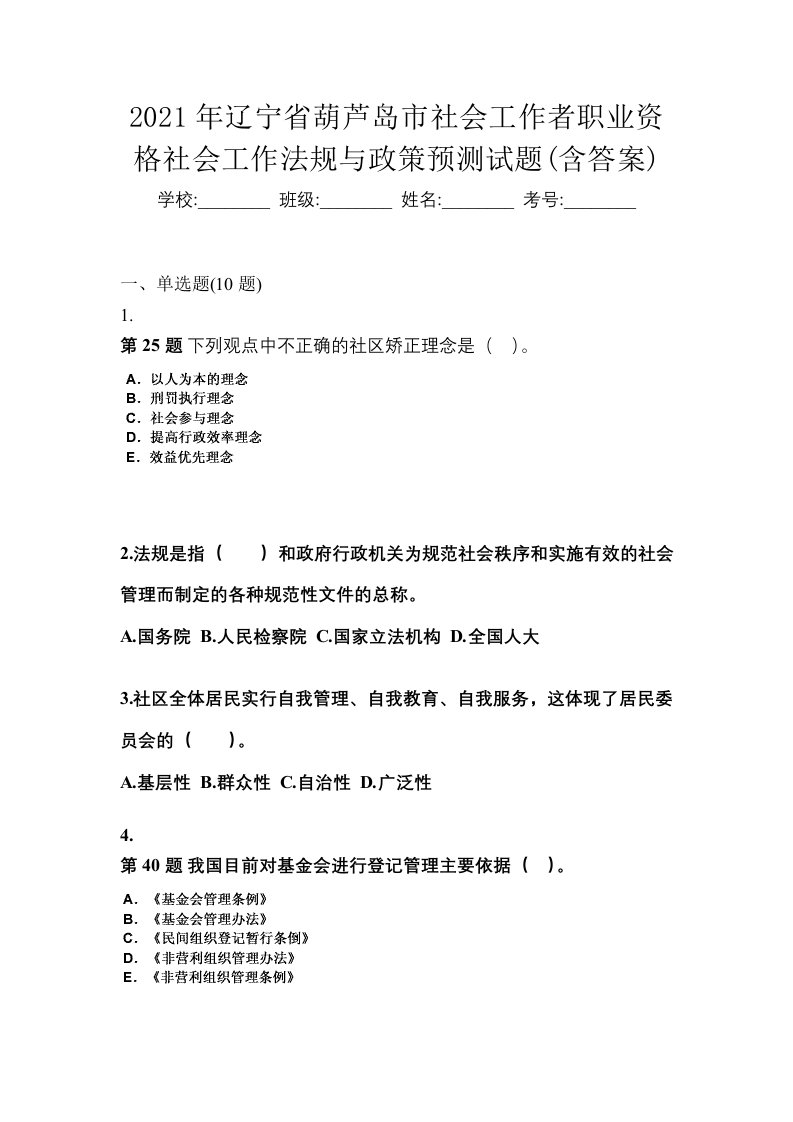 2021年辽宁省葫芦岛市社会工作者职业资格社会工作法规与政策预测试题(含答案)

学校:________ 班级:________ 姓名:________ 考号:________

一、单选题(10 题)

1.

第 25 题 下列观点中不正确的社区矫正理念是（　）。

A．以人为本的理念
B．刑罚执行理念
C．社会参与理念
D．提高行政效率理念
E．效益优先理念

2.法规是指（　　）和政府行政机关为规范社会秩序和实施有效的社会管理而制定的各种规范性文件的总称。

A.国务院 B.人民检察院 C.国家立法机构 D.全国人大

3.社区全体居民实行自我管理、自我教育、自我服务，这体现了居民委员会的（　　）。

A.基层性 B.群众性 C.自治性 D.广泛性

4.

第 40 题 我国目前对基金会进行登记管理主要依据（　）。

A．《基金会管理条例》
B．《基金会管理办法》
C．《民间组织登记暂行条例》
D．《非营利组织管理办法》
E．《非营利组织管理条例》